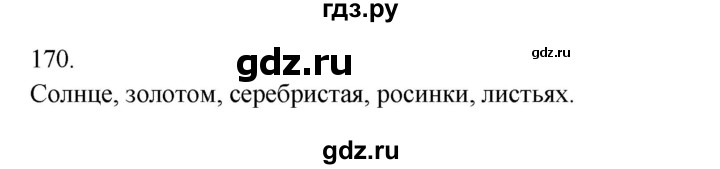 гдз.ру

170.

gdz.ru

gdz.ru

Солнце, золотом, серебристая, росинки, листьях.

gdz.ru